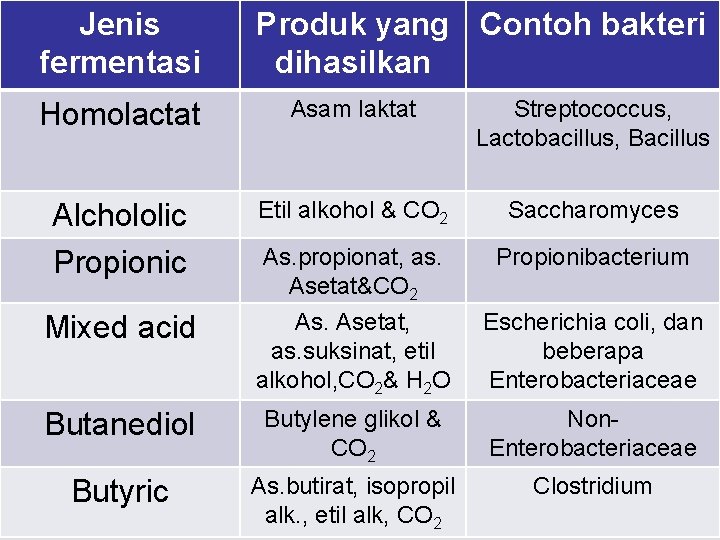 | Jenis fermentasi | Produk yang dihasilkan | Contoh bakteri |
|---|---|---|
| Homolactat | Asam laktat | Streptococcus, Lactobacillus, Bacillus |
| Alchololic | Etil alkohol & $CO_2$ | Saccharomyces |
| Propionic | As.propionat, as. Asetat&$CO_2$ | Propionibacterium |
| Mixed acid | As. Asetat, as.suksinat, etil alkohol,$CO_2$& $H_2O$ | Escherichia coli, dan beberapa Enterobacteriaceae |
| Butanediol | Butylene glikol & $CO_2$ | Non-Enterobacteriaceae |
| Butyric | As.butirat, isopropil alk., etil alk, $CO_2$ | Clostridium |